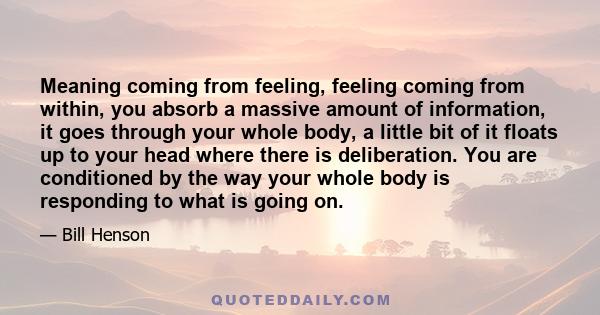 Meaning coming from feeling, feeling coming from within, you absorb a massive amount of information, it goes through your whole body, a little bit of it floats up to your head where there is deliberation. You are conditioned by the way your whole body is responding to what is going on.

— Bill Henson

QUOTEDDAILY.COM